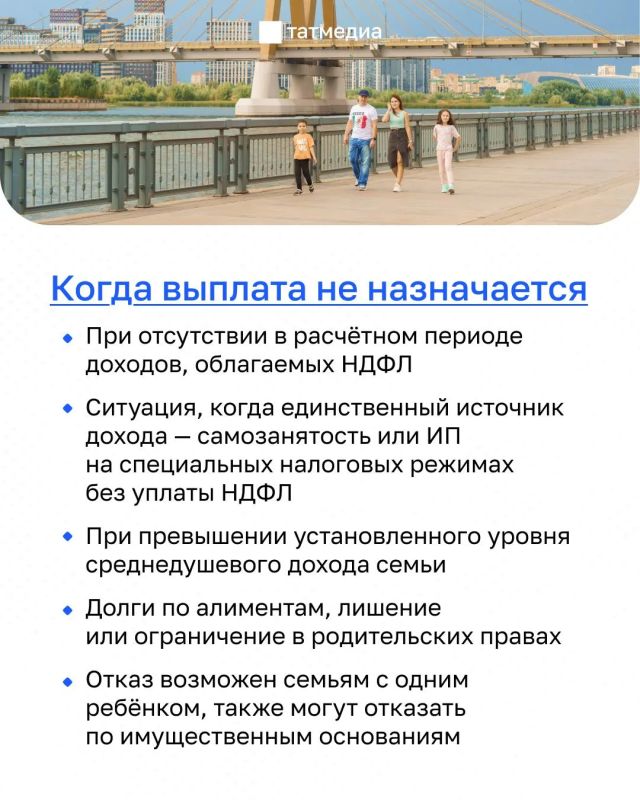 татмедиа

Когда выплата не назначается

• При отсутствии в расчётном периоде доходов, облагаемых НДФЛ

• Ситуация, когда единственный источник дохода — самозанятость или ИП на специальных налоговых режимах без уплаты НДФЛ

• При превышении установленного уровня среднедушевого дохода семьи

• Долги по алиментам, лишение или ограничение в родительских правах

• Отказ возможен семьям с одним ребёнком, также могут отказать по имущественным основаниям